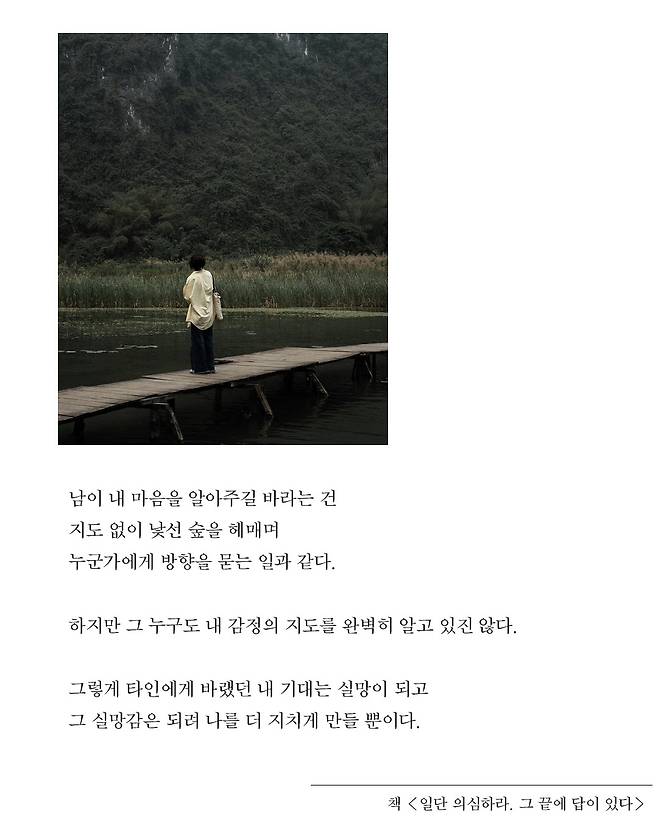 남이 내 마음을 알아주길 바라는 건
지도 없이 낯선 숲을 헤매며
누군가에게 방향을 묻는 일과 같다.

하지만 그 누구도 내 감정의 지도를 완벽히 알고 있진 않다.

그렇게 타인에게 바랬던 내 기대는 실망이 되고
그 실망감은 되려 나를 더 지치게 만들 뿐이다.

책 <일단 의심하라. 그 끝에 답이 있다>